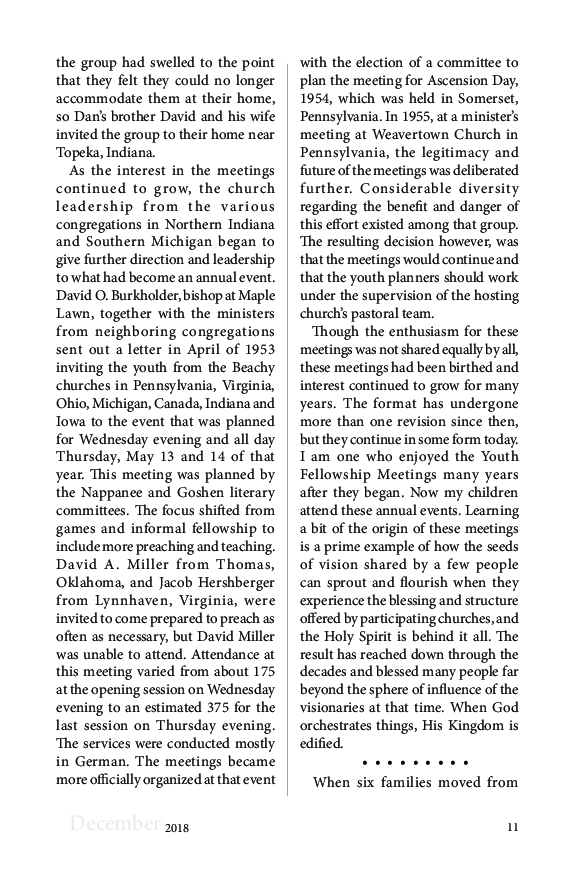 the group had swelled to the point that they felt they could no longer accommodate them at their home, so Dan's brother David and his wife invited the group to their home near Topeka, Indiana.

As the interest in the meetings continued to grow, the church leadership from the various congregations in Northern Indiana and Southern Michigan began to give further direction and leadership to what had become an annual event. David O. Burkholder, bishop at Maple Lawn, together with the ministers from neighboring congregations sent out a letter in April of 1953 inviting the youth from the Beachy churches in Pennsylvania, Virginia, Ohio, Michigan, Canada, Indiana and Iowa to the event that was planned for Wednesday evening and all day Thursday, May 13 and 14 of that year. This meeting was planned by the Nappanee and Goshen literary committees. The focus shifted from games and informal fellowship to include more preaching and teaching. David A. Miller from Thomas, Oklahoma, and Jacob Hershberger from Lynnhaven, Virginia, were invited to come prepared to preach as often as necessary, but David Miller was unable to attend. Attendance at this meeting varied from about 175 at the opening session on Wednesday evening to an estimated 375 for the last session on Thursday evening. The services were conducted mostly in German. The meetings became more officially organized at that event with the election of a committee to plan the meeting for Ascension Day, 1954, which was held in Somerset, Pennsylvania. In 1955, at a minister's meeting at Weavertown Church in Pennsylvania, the legitimacy and future of the meetings was deliberated further. Considerable diversity regarding the benefit and danger of this effort existed among that group. The resulting decision however, was that the meetings would continue and that the youth planners should work under the supervision of the hosting church's pastoral team.

Though the enthusiasm for these meetings was not shared equally by all, these meetings had been birthed and interest continued to grow for many years. The format has undergone more than one revision since then, but they continue in some form today. I am one who enjoyed the Youth Fellowship Meetings many years after they began. Now my children attend these annual events. Learning a bit of the origin of these meetings is a prime example of how the seeds of vision shared by a few people can sprout and flourish when they experience the blessing and structure offered by participating churches, and the Holy Spirit is behind it all. The result has reached down through the decades and blessed many people far beyond the sphere of influence of the visionaries at that time. When God orchestrates things, His Kingdom is edified.

• • • • • • • • •

When six families moved from

December 2018 11